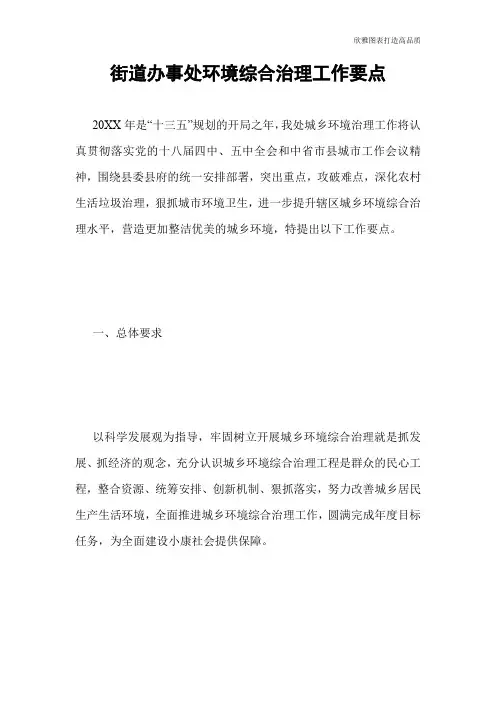 欣雅图表打造高品质

街道办事处环境综合治理工作要点

20XX 年是“十三五”规划的开局之年，我处城乡环境治理工作将认真贯彻落实党的十八届四中、五中全会和中省市县城市工作会议精神，围绕县委县府的统一安排部署，突出重点，攻破难点，深化农村生活垃圾治理，狠抓城市环境卫生，进一步提升辖区城乡环境综合治理水平，营造更加整洁优美的城乡环境，特提出以下工作要点。

一、总体要求

以科学发展观为指导，牢固树立开展城乡环境综合治理就是抓发展、抓经济的观念，充分认识城乡环境综合治理工程是群众的民心工程，整合资源、统筹安排、创新机制、狠抓落实，努力改善城乡居民生产生活环境，全面推进城乡环境综合治理工作，圆满完成年度目标任务，为全面建设小康社会提供保障。